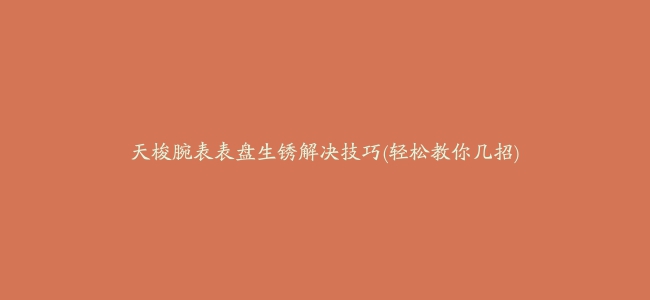 天梭腕表表盘生锈解决技巧(轻松教你几招)